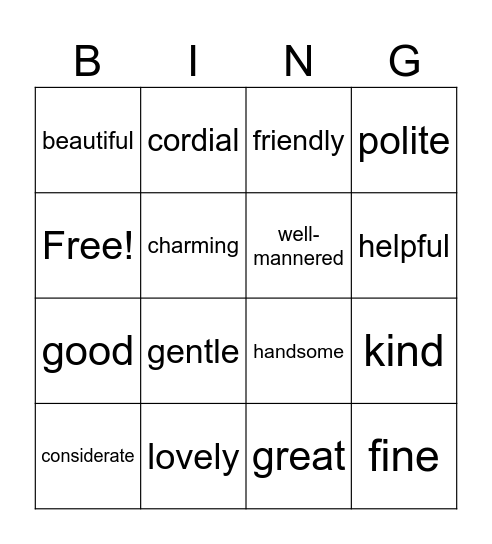 | B | I | N | G |
|---|---|---|---|
| beautiful | cordial | friendly | polite |
| Free! | charming | well-mannered | helpful |
| good | gentle | handsome | kind |
| considerate | lovely | great | fine |